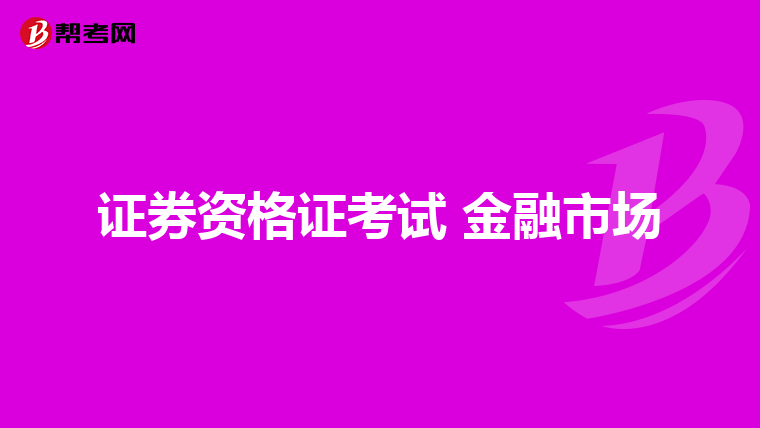 帮考网

证券资格证考试 金融市场